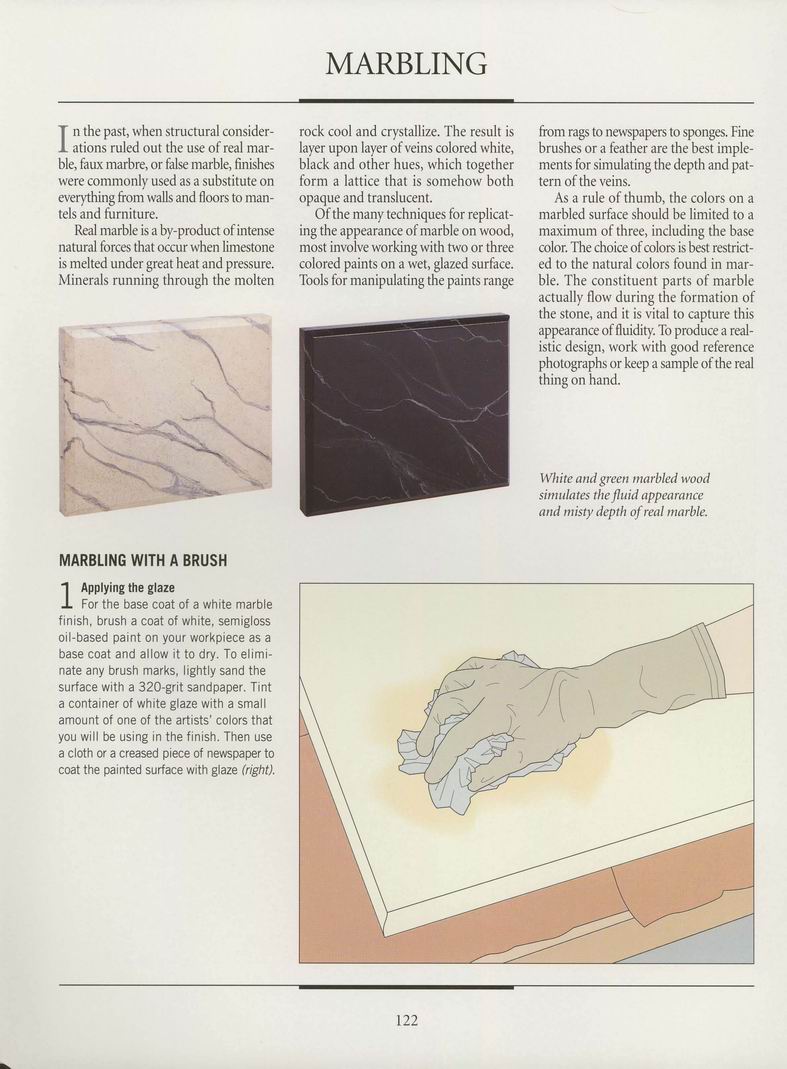 MARBLING

In the past, when structural considerations ruled out the use of real marble, faux marbre, or false marble, finishes were commonly used as a substitute on everything from walls and floors to mantels and furniture.

Real marble is a by-product of intense natural forces that occur when limestone is melted under great heat and pressure. Minerals running through the molten rock cool and crystallize. The result is layer upon layer of veins colored white, black and other hues, which together form a lattice that is somehow both opaque and translucent.

Of the many techniques for replicating the appearance of marble on wood, most involve working with two or three colored paints on a wet, glazed surface. Tools for manipulating the paints range from rags to newspapers to sponges. Fine brushes or a feather are the best implements for simulating the depth and pattern of the veins.

As a rule of thumb, the colors on a marbled surface should be limited to a maximum of three, including the base color. The choice of colors is best restricted to the natural colors found in marble. The constituent parts of marble actually flow during the formation of the stone, and it is vital to capture this appearance of fluidity. To produce a realistic design, work with good reference photographs or keep a sample of the real thing on hand.

White and green marbled wood simulates the fluid appearance and misty depth of real marble.

MARBLING WITH A BRUSH

1 Applying the glaze
For the base coat of a white marble finish, brush a coat of white, semigloss oil-based paint on your workpiece as a base coat and allow it to dry. To eliminate any brush marks, lightly sand the surface with a 320-grit sandpaper. Tint a container of white glaze with a small amount of one of the artists' colors that you will be using in the finish. Then use a cloth or a creased piece of newspaper to coat the painted surface with glaze (right).

122